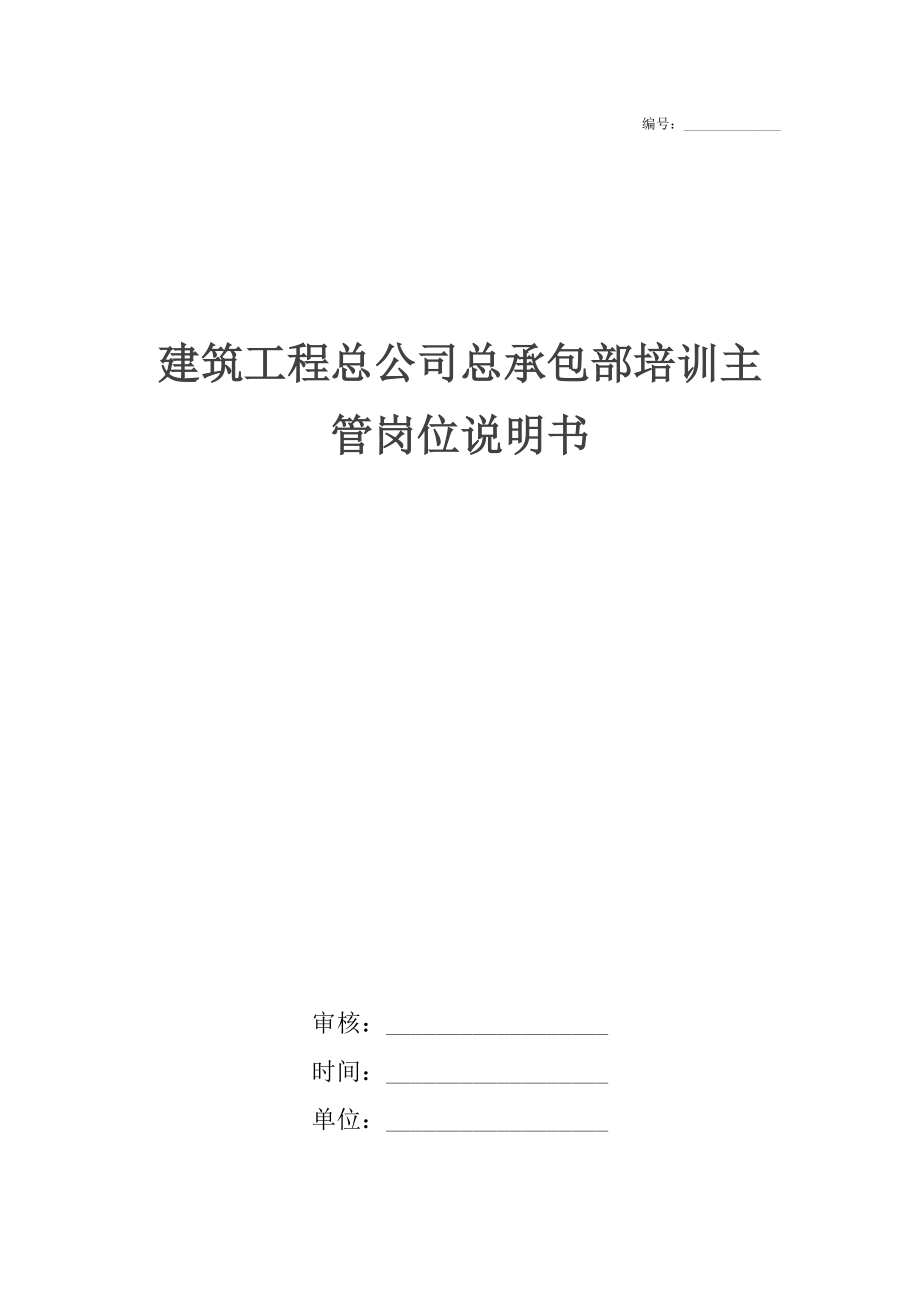 编号：____________

建筑工程总公司总承包部培训主管岗位说明书

审核：____________________

时间：____________________

单位：____________________